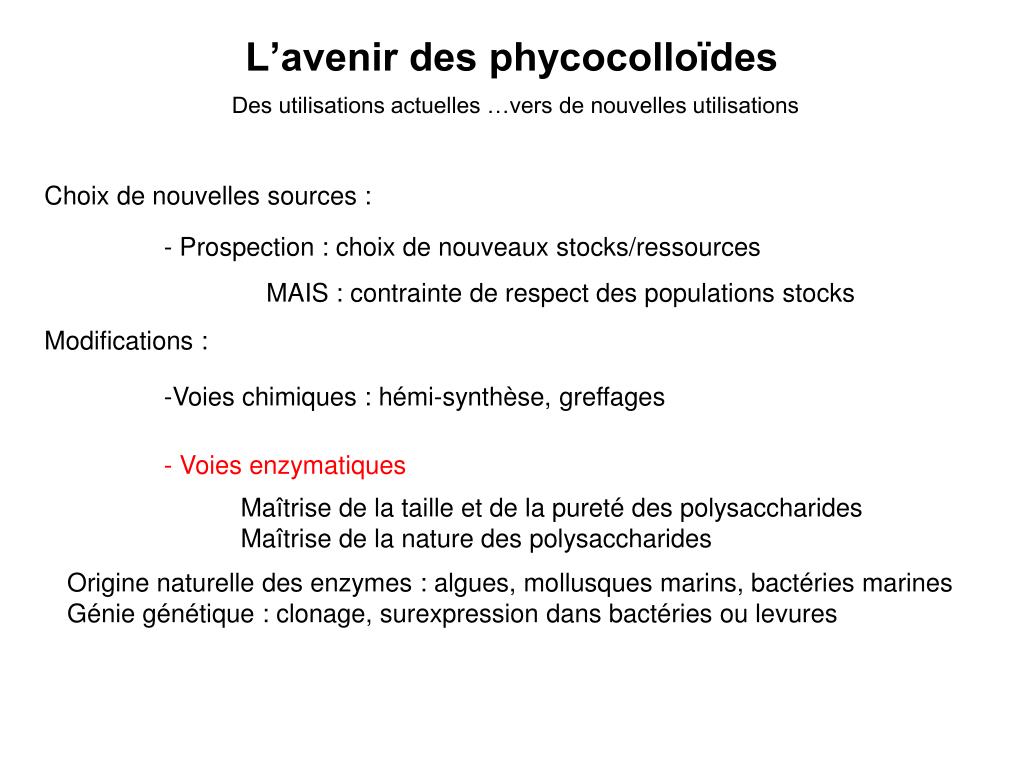 L’avenir des phycocolloïdes

Des utilisations actuelles …vers de nouvelles utilisations

Choix de nouvelles sources :

- Prospection : choix de nouveaux stocks/ressources

MAIS : contrainte de respect des populations stocks

Modifications :

-Voies chimiques : hémi-synthèse, greffages

- Voies enzymatiques

Maîtrise de la taille et de la pureté des polysaccharides
Maîtrise de la nature des polysaccharides

Origine naturelle des enzymes : algues, mollusques marins, bactéries marines
Génie génétique : clonage, surexpression dans bactéries ou levures